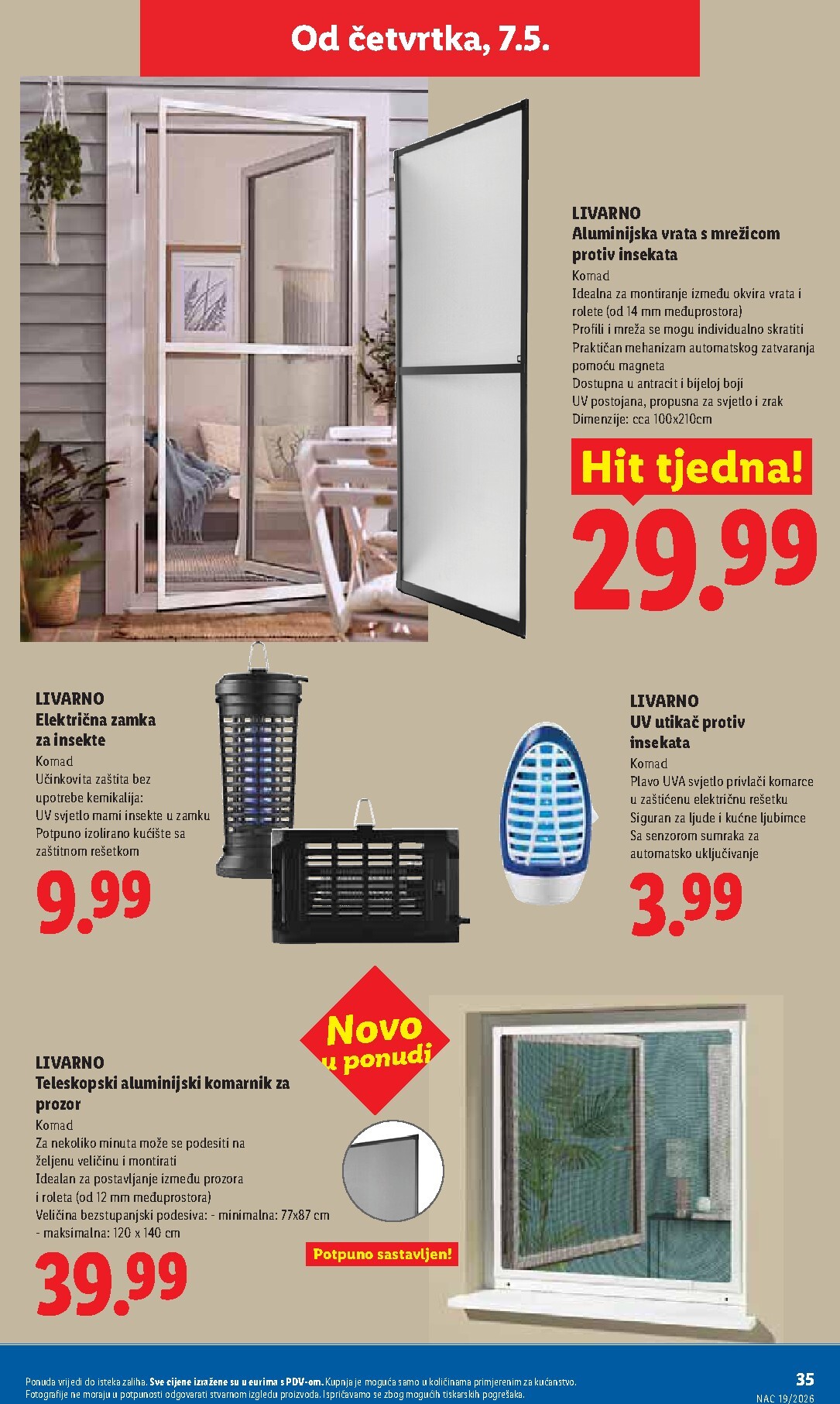 Od četvrtka, 7.5.

LIVARNO
Aluminijska vrata s mrežicom protiv insekata
Komad
Idealna za montiranje između okvira vrata i rolete (od 14 mm međuprostora)
Profili i mreža se mogu individualno skratiti
Praktičan mehanizam automatskog zatvaranja pomoću magneta
Dostupna u antracit i bijeloj boji
UV postojana, propusna za svjetlo i zrak
Dimenzije: cca 100x210cm

Hit tjedna!
29.99

LIVARNO
Električna zamka za insekte
Komad
Učinkovita zaštita bez upotrebe kemikalija:
UV svjetlo mami insekte u zamku
Potpuno izolirano kućište sa zaštitnom rešetkom
9.99

LIVARNO
UV utikač protiv insekata
Komad
Plavo UVA svjetlo privlači komarce u zaštićenu električnu rešetku
Siguran za ljude i kućne ljubimce
Sa senzorom sumraka za automatsko uključivanje
3.99

Novo u ponudi

LIVARNO
Teleskopski aluminijski komarnik za prozor
Komad
Za nekoliko minuta može se podesiti na željenu veličinu i montirati
Idealan za postavljanje između prozora i roleta (od 12 mm međuprostora)
Veličina bezstupanjski podesiva: - minimalna: 77x87 cm
- maksimalna: 120 x 140 cm
39.99

Potpuno sastavljen!

Ponuda vrijedi do isteka zaliha. Sve cijene izražene su u eurima s PDV-om. Kupnja je moguća samo u količinama primjerenim za kućanstvo.
Fotografije ne moraju u potpunosti odgovarati stvarnom izgledu proizvoda. Ispričavamo se zbog mogućih tiskarskih pogrešaka.
35
NAC 19/2026